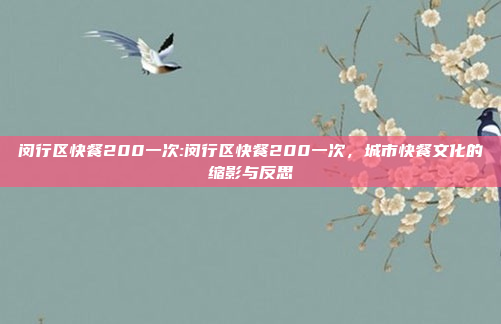 闵行区快餐200一次:闵行区快餐200一次，城市快餐文化的缩影与反思